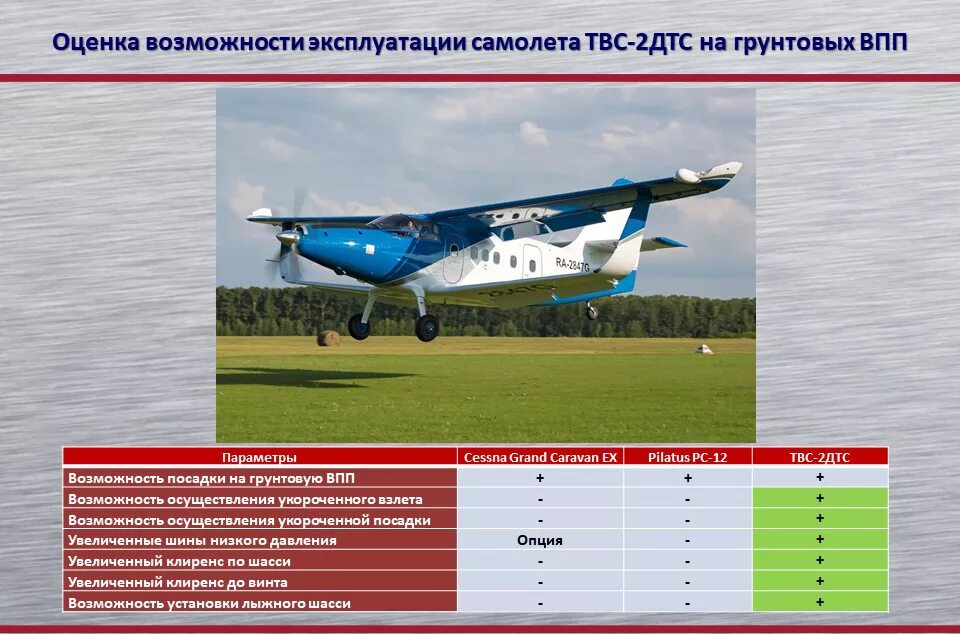 Оценка возможности эксплуатации самолета ТВС-2ДТС на грунтовых ВПП

RA-2847G

| Параметры | Cessna Grand Caravan EX | Pilatus PC-12 | ТВС-2ДТС |
|---|---|---|---|
| Возможность посадки на грунтовую ВПП | + | + | + |
| Возможность осуществления укороченного взлета | - | - | + |
| Возможность осуществления укороченной посадки | - | - | + |
| Увеличенные шины низкого давления | Опция | - | + |
| Увеличенный клиренс по шасси | - | - | + |
| Увеличенный клиренс до винта | - | - | + |
| Возможность установки лыжного шасси | - | - | + |